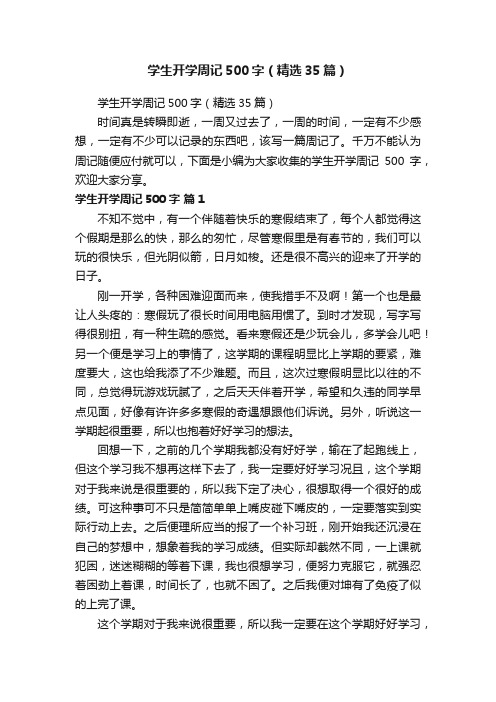 学生开学周记500字（精选35篇）

学生开学周记500字（精选35篇）

时间真是转瞬即逝，一周又过去了，一周的时间，一定有不少感想，一定有不少可以记录的东西吧，该写一篇周记了。千万不能认为周记随便应付就可以，下面是小编为大家收集的学生开学周记 500 字，欢迎大家分享。

学生开学周记500字 篇1

不知不觉中，有一个伴随着快乐的寒假结束了，每个人都觉得这个假期是那么的快，那么的匆忙，尽管寒假里是有春节的，我们可以玩的很快乐，但光阴似箭，日月如梭。还是很不高兴的迎来了开学的日子。

刚一开学，各种困难迎面而来，使我措手不及啊！第一个也是最让人头疼的：寒假玩了很长时间用电脑用惯了。到时才发现，写字写得很别扭，有一种生疏的感觉。看来寒假还是少玩会儿，多学会儿吧！另一个便是学习上的事情了，这学期的课程明显比上学期的要紧，难度要大，这也给我添了不少难题。而且，这次过寒假明显比以往的不同，总觉得玩游戏玩腻了，之后天天伴着开学，希望和久违的同学早点见面，好像有许许多多寒假的奇遇想跟他们诉说。另外，听说这一学期起很重要，所以也抱着好好学习的想法。

回想一下，之前的几个学期我都没有好好学，输在了起跑线上，但这个学习我不想再这样下去了，我一定要好好学习况且，这个学期对于我来说是很重要的，所以我下定了决心，很想取得一个很好的成绩。可这种事可不只是简简单单上嘴皮碰下嘴皮的，一定要落实到实际行动上去。之后便理所应当的报了一个补习班，刚开始我还沉浸在自己的梦想中，想象着我的学习成绩。但实际却截然不同，一上课就犯困，迷迷糊糊的等着下课，我也很想学习，便努力克服它，就强忍着困劲上着课，时间长了，也就不困了。之后我便对坤有了免疫了似的上完了课。

这个学期对于我来说很重要，所以我一定要在这个学期好好学习，